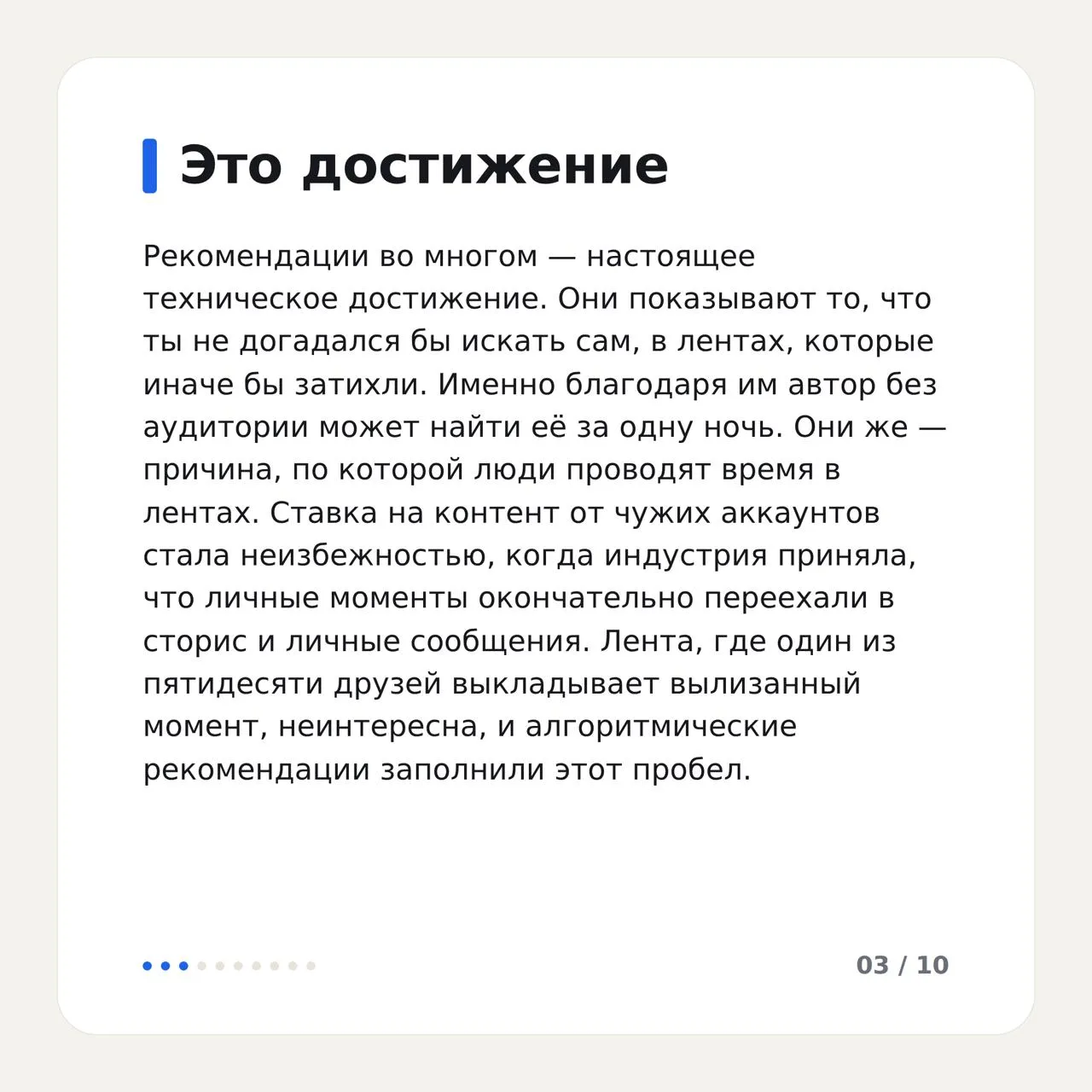 Это достижение

Рекомендации во многом — настоящее техническое достижение. Они показывают то, что ты не догадался бы искать сам, в лентах, которые иначе бы затихли. Именно благодаря им автор без аудитории может найти её за одну ночь. Они же — причина, по которой люди проводят время в лентах. Ставка на контент от чужих аккаунтов стала неизбежностью, когда индустрия приняла, что личные моменты окончательно переехали в сторис и личные сообщения. Лента, где один из пятидесяти друзей выкладывает вылизанный момент, неинтересна, и алгоритмические рекомендации заполнили этот пробел.

03 / 10